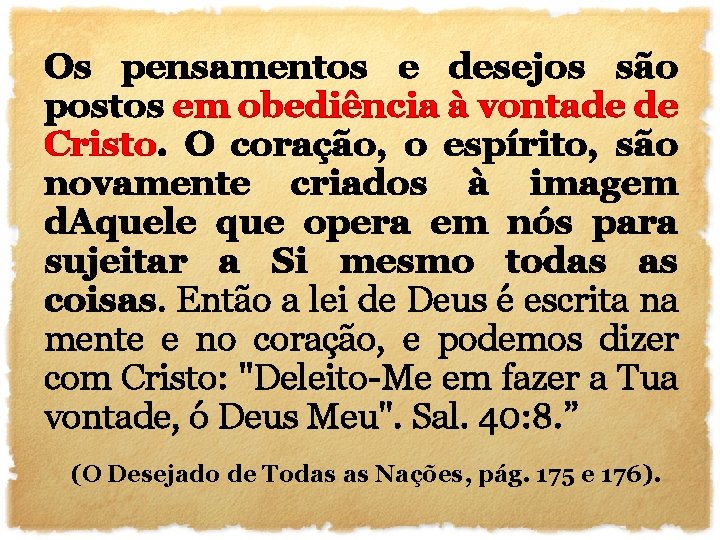 Os pensamentos e desejos são postos em obediência à vontade de Cristo. O coração, o espírito, são novamente criados à imagem dAquele que opera em nós para sujeitar a Si mesmo todas as coisas. Então a lei de Deus é escrita na mente e no coração, e podemos dizer com Cristo: "Deleito-Me em fazer a Tua vontade, ó Deus Meu". Sal. 40:8.”

(O Desejado de Todas as Nações, pág. 175 e 176).